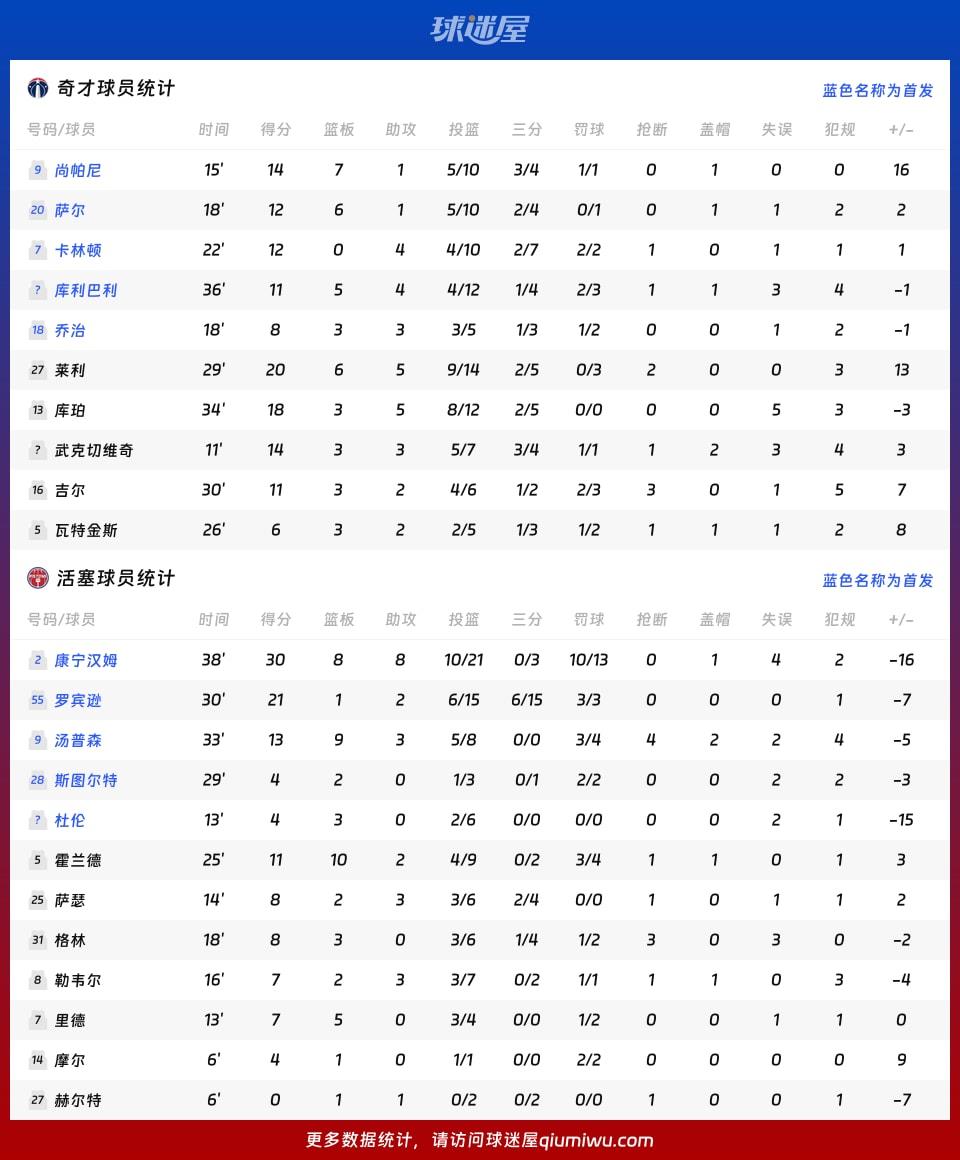 球迷屋

奇才球员统计

蓝色名称为首发

| 号码/球员 | 时间 | 得分 | 篮板 | 助攻 | 投篮 | 三分 | 罚球 | 抢断 | 盖帽 | 失误 | 犯规 | +/- |
|---|---|---|---|---|---|---|---|---|---|---|---|---|
| 9 尚帕尼 | 15' | 14 | 7 | 1 | 5/10 | 3/4 | 1/1 | 0 | 1 | 0 | 0 | 16 |
| 20 萨尔 | 18' | 12 | 6 | 1 | 5/10 | 2/4 | 0/1 | 0 | 1 | 1 | 2 | 2 |
| 7 卡林顿 | 22' | 12 | 0 | 4 | 4/10 | 2/7 | 2/2 | 1 | 0 | 1 | 1 | 1 |
| ? 库利巴利 | 36' | 11 | 5 | 4 | 4/12 | 1/4 | 2/3 | 1 | 1 | 3 | 4 | -1 |
| 18 乔治 | 18' | 8 | 3 | 3 | 3/5 | 1/3 | 1/2 | 0 | 0 | 1 | 2 | -1 |
| 27 莱利 | 29' | 20 | 6 | 5 | 9/14 | 2/5 | 0/3 | 2 | 0 | 0 | 3 | 13 |
| 13 库珀 | 34' | 18 | 3 | 5 | 8/12 | 2/5 | 0/0 | 0 | 0 | 5 | 3 | -3 |
| ? 武克切维奇 | 11' | 14 | 3 | 3 | 5/7 | 3/4 | 1/1 | 1 | 2 | 3 | 4 | 3 |
| 16 吉尔 | 30' | 11 | 3 | 2 | 4/6 | 1/2 | 2/3 | 3 | 0 | 1 | 5 | 7 |
| 5 瓦特金斯 | 26' | 6 | 3 | 2 | 2/5 | 1/3 | 1/2 | 1 | 1 | 1 | 2 | 8 |

活塞球员统计

蓝色名称为首发

| 号码/球员 | 时间 | 得分 | 篮板 | 助攻 | 投篮 | 三分 | 罚球 | 抢断 | 盖帽 | 失误 | 犯规 | +/- |
|---|---|---|---|---|---|---|---|---|---|---|---|---|
| 2 康宁汉姆 | 38' | 30 | 8 | 8 | 10/21 | 0/3 | 10/13 | 0 | 1 | 4 | 2 | -16 |
| 55 罗宾逊 | 30' | 21 | 1 | 2 | 6/15 | 6/15 | 3/3 | 0 | 0 | 0 | 1 | -7 |
| 9 汤普森 | 33' | 13 | 9 | 3 | 5/8 | 0/0 | 3/4 | 4 | 2 | 2 | 4 | -5 |
| 28 斯图尔特 | 29' | 4 | 2 | 0 | 1/3 | 0/1 | 2/2 | 0 | 0 | 2 | 2 | -3 |
| ? 杜伦 | 13' | 4 | 3 | 0 | 2/6 | 0/0 | 0/0 | 0 | 0 | 2 | 1 | -15 |
| 5 霍兰德 | 25' | 11 | 10 | 2 | 4/9 | 0/2 | 3/4 | 1 | 1 | 0 | 1 | 3 |
| 25 萨瑟 | 14' | 8 | 2 | 3 | 3/6 | 2/4 | 0/0 | 1 | 0 | 1 | 1 | 2 |
| 31 格林 | 18' | 8 | 3 | 0 | 3/6 | 1/4 | 1/2 | 3 | 0 | 3 | 0 | -2 |
| 8 勒韦尔 | 16' | 7 | 2 | 3 | 3/7 | 0/2 | 1/1 | 1 | 1 | 0 | 3 | -4 |
| 7 里德 | 13' | 7 | 5 | 0 | 3/4 | 0/0 | 1/2 | 0 | 0 | 1 | 1 | 0 |
| 14 摩尔 | 6' | 4 | 1 | 0 | 1/1 | 0/0 | 2/2 | 0 | 0 | 0 | 0 | 9 |
| 27 赫尔特 | 6' | 0 | 1 | 1 | 0/2 | 0/2 | 0/0 | 1 | 0 | 0 | 1 | -7 |

更多数据统计，请访问球迷屋qiumiwu.com